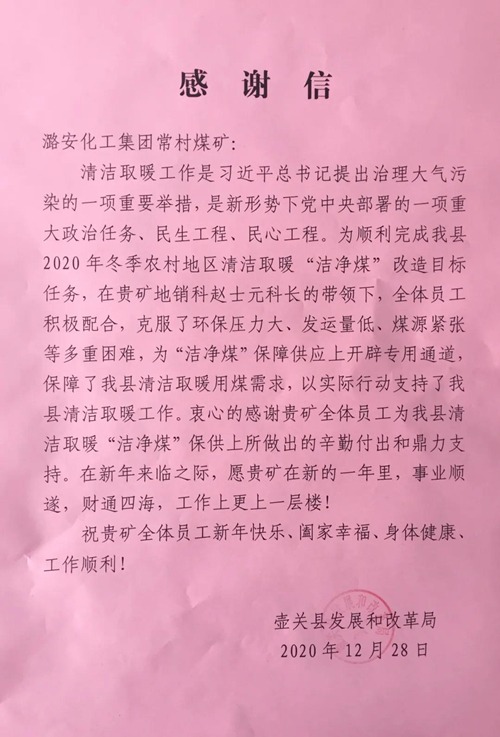 感谢信

潞安化工集团常村煤矿:

清洁取暖工作是习近平总书记提出治理大气污染的一项重要举措，是新形势下党中央部署的一项重大政治任务、民生工程、民心工程。为顺利完成我县2020年冬季农村地区清洁取暖“洁净煤”改造目标任务，在贵矿地销科赵士元科长的带领下，全体员工积极配合，克服了环保压力大、发运量低、煤源紧张等多重困难，为“洁净煤”保障供应上开辟专用通道，保障了我县清洁取暖用煤需求，以实际行动支持了我县清洁取暖工作。衷心的感谢贵矿全体员工为我县清洁取暖“洁净煤”保供上所做出的辛勤付出和鼎力支持。在新年来临之际，愿贵矿在新的一年里，事业顺遂，财通四海，工作上更上一层楼!

祝贵矿全体员工新年快乐、阖家幸福、身体健康、工作顺利!

壶关县发展和改革局
2020年12月28日